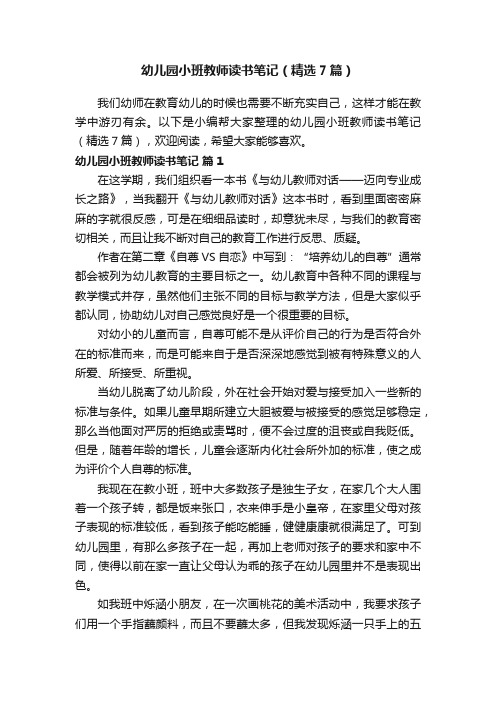 幼儿园小班教师读书笔记（精选7篇）

我们幼师在教育幼儿的时候也需要不断充实自己，这样才能在教学中游刃有余。以下是小编帮大家整理的幼儿园小班教师读书笔记（精选7篇），欢迎阅读，希望大家能够喜欢。

幼儿园小班教师读书笔记 篇1

在这学期，我们组织看一本书《与幼儿教师对话——迈向专业成长之路》，当我翻开《与幼儿教师对话》这本书时，看到里面密密麻麻的字就很反感，可是在细细品读时，却意犹未尽，与我们的教育密切相关，而且让我不断对自己的教育工作进行反思、质疑。

作者在第二章《自尊VS自恋》中写到：“培养幼儿的自尊”通常都会被列为幼儿教育的主要目标之一。幼儿教育中各种不同的课程与教学模式并存，虽然他们主张不同的目标与教学方法，但是大家似乎都认同，协助幼儿对自己感觉良好是一个很重要的目标。

对幼小的儿童而言，自尊可能不是从评价自己的行为是否符合外在的标准而来，而是可能来自于是否深深地感觉到被有特殊意义的人所爱、所接受、所重视。

当幼儿脱离了幼儿阶段，外在社会开始对爱与接受加入一些新的标准与条件。如果儿童早期所建立大胆被爱与被接受的感觉足够稳定，那么当他面对严厉的拒绝或责骂时，便不会过度的沮丧或自我贬低。但是，随着年龄的增长，儿童会逐渐内化社会所外加的标准，使之成为评价个人自尊的标准。

我现在在教小班，班中大多数孩子是独生子女，在家几个大人围着一个孩子转，都是饭来张口，衣来伸手是小皇帝，在家里父母对孩子表现的标准较低，看到孩子能吃能睡，健健康康就很满足了。可到幼儿园里，有那么多孩子在一起，再加上老师对孩子的要求和家中不同，使得以前在家一直让父母认为乖的孩子在幼儿园里并不是表现出色。

如我班中烁涵小朋友，在一次画桃花的美术活动中，我要求孩子们用一个手指蘸颜料，而且不要蘸太多，但我发现烁涵一只手上的五